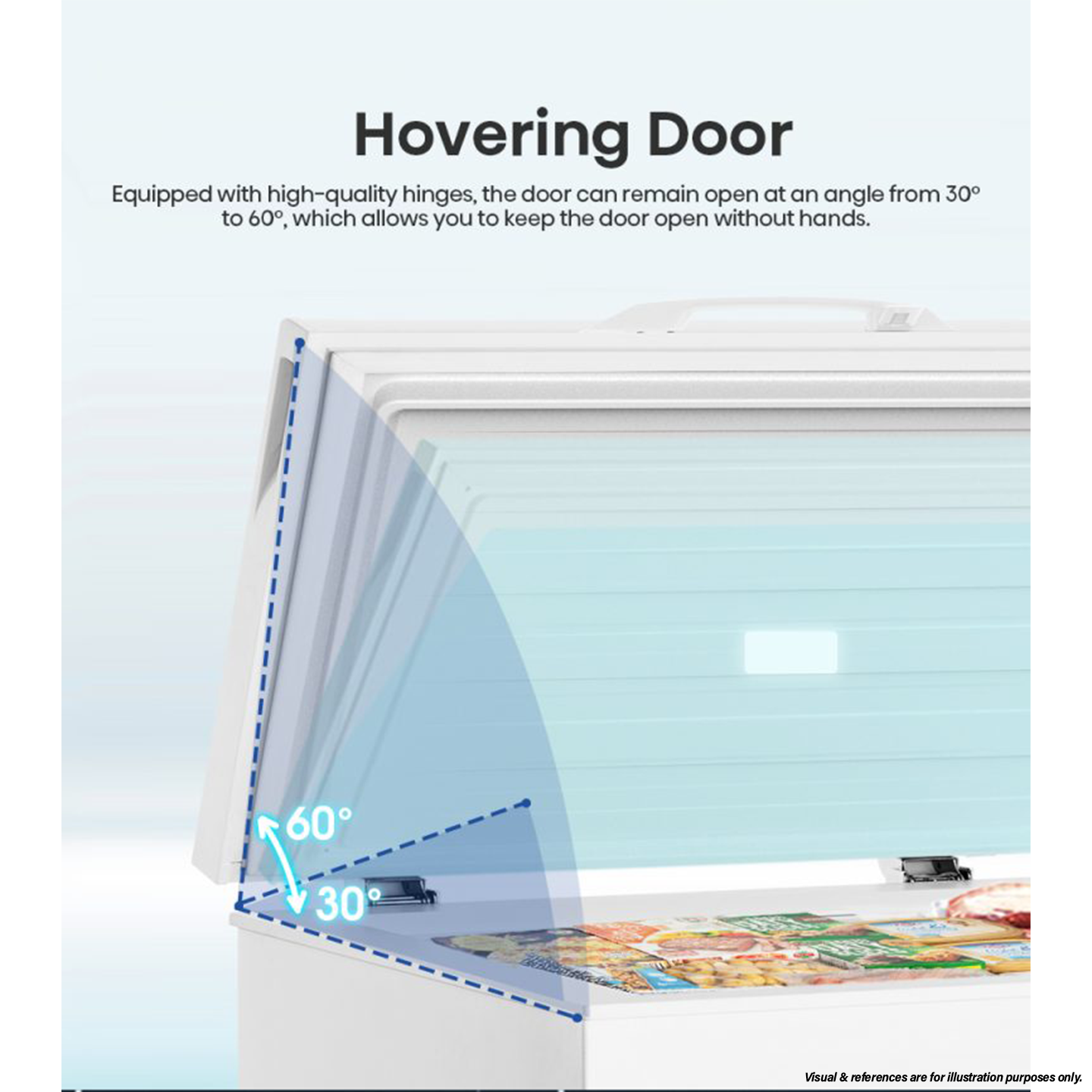 Hovering Door

Equipped with high-quality hinges, the door can remain open at an angle from 30° to 60°, which allows you to keep the door open without hands.

60°

30°

Visual & references are for illustration purposes only.